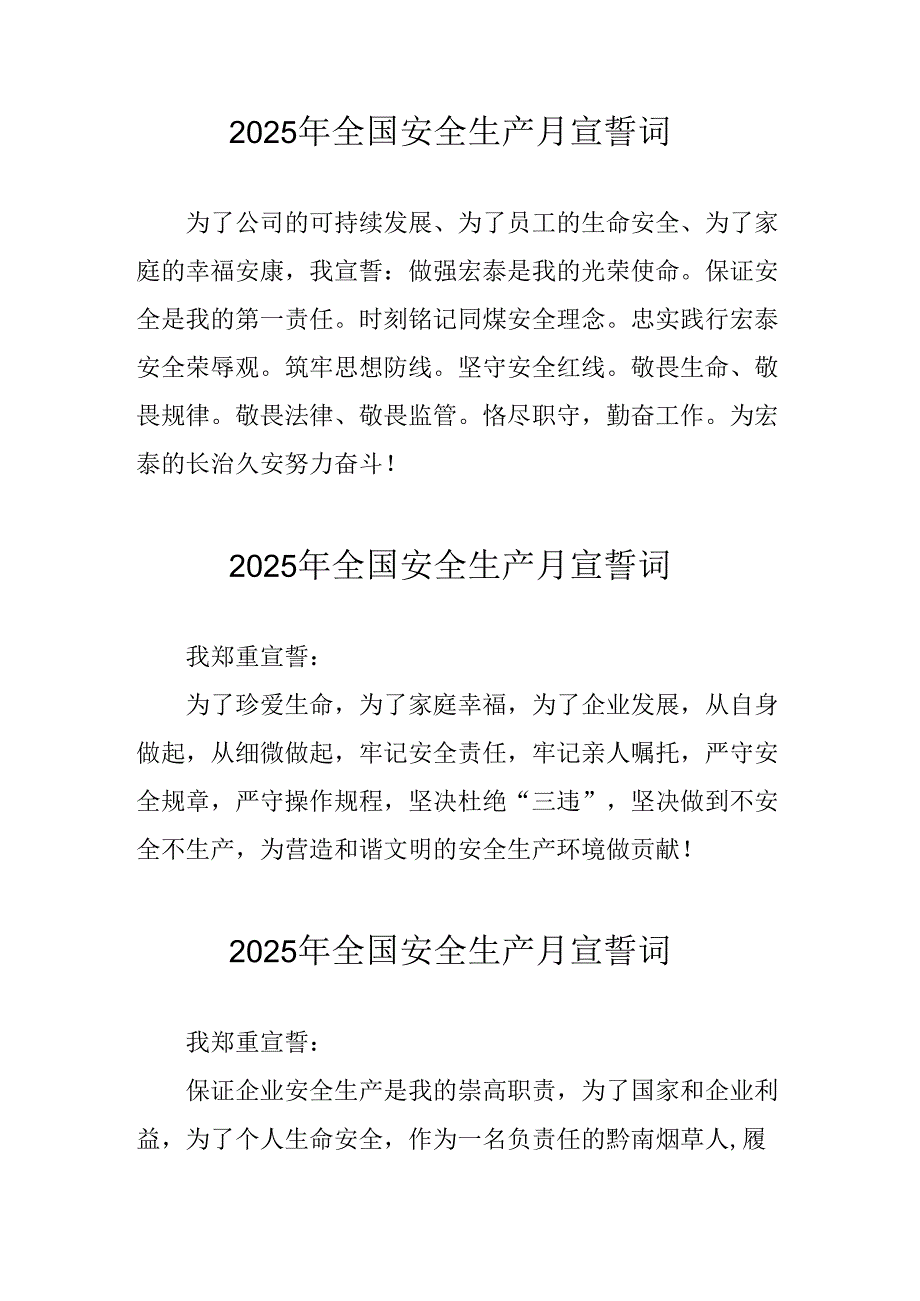 2025年全国安全生产月宣誓词

为了公司的可持续发展、为了员工的生命安全、为了家庭的幸福安康，我宣誓：做强宏泰是我的光荣使命。保证安全是我的第一责任。时刻铭记同煤安全理念。忠实践行宏泰安全荣辱观。筑牢思想防线。坚守安全红线。敬畏生命、敬畏规律。敬畏法律、敬畏监管。恪尽职守，勤奋工作。为宏泰的长治久安努力奋斗！

2025年全国安全生产月宣誓词

我郑重宣誓：

为了珍爱生命，为了家庭幸福，为了企业发展，从自身做起，从细微做起，牢记安全责任，牢记亲人嘱托，严守安全规章，严守操作规程，坚决杜绝“三违”，坚决做到不安全不生产，为营造和谐文明的安全生产环境做贡献！

2025年全国安全生产月宣誓词

我郑重宣誓：

保证企业安全生产是我的崇高职责，为了国家和企业利益，为了个人生命安全，作为一名负责任的黔南烟草人,履